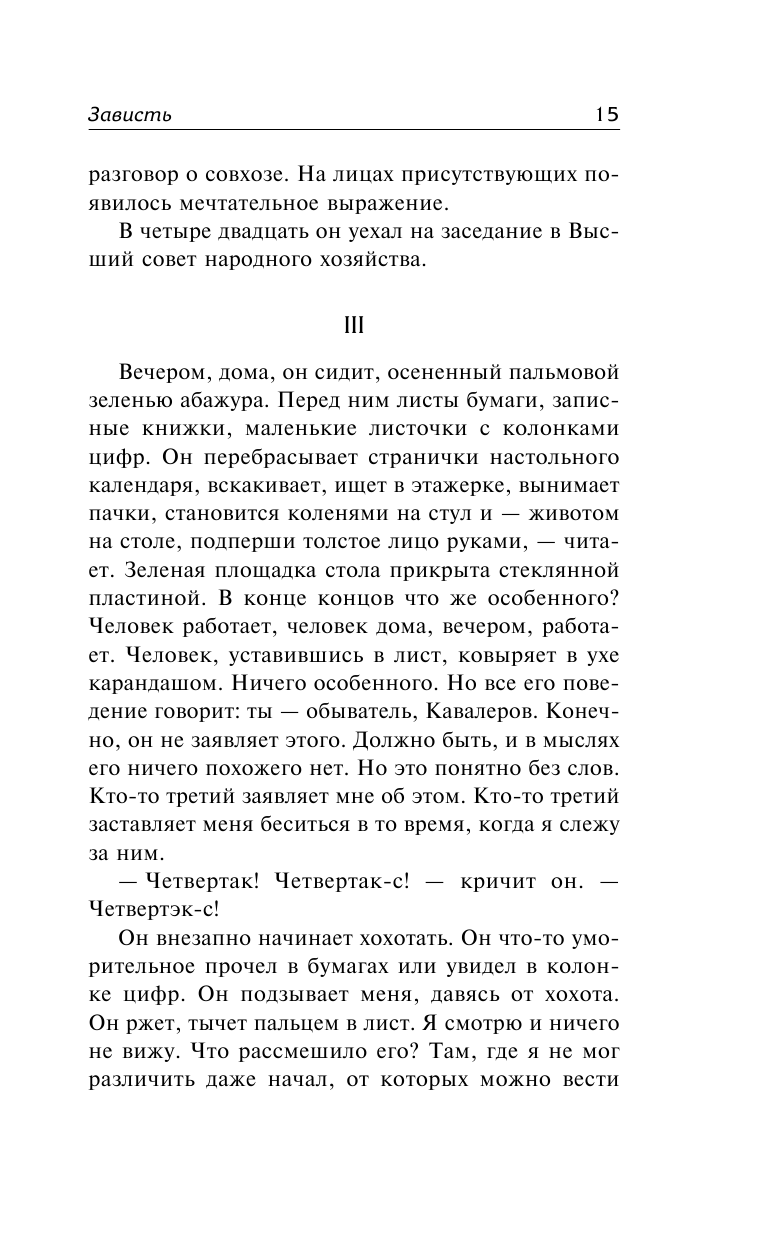 Зависть 15

разговор о совхозе. На лицах присутствующих появилось мечтательное выражение.

В четыре двадцать он уехал на заседание в Высший совет народного хозяйства.

III

Вечером, дома, он сидит, осененный пальмовой зеленью абажура. Перед ним листы бумаги, записные книжки, маленькие листочки с колонками цифр. Он перебрасывает странички настольного календаря, вскакивает, ищет в этажерке, вынимает пачки, становится коленями на стул и — животом на столе, подперши толстое лицо руками, — читает. Зеленая площадка стола прикрыта стеклянной пластиной. В конце концов что же особенного? Человек работает, человек дома, вечером, работает. Человек, уставившись в лист, ковыряет в ухе карандашом. Ничего особенного. Но все его поведение говорит: ты — обыватель, Кавалеров. Конечно, он не заявляет этого. Должно быть, и в мыслях его ничего похожего нет. Но это понятно без слов. Кто-то третий заявляет мне об этом. Кто-то третий заставляет меня беситься в то время, когда я слежу за ним.

— Четвертак! Четвертак-с! — кричит он. — Четвертэк-с!

Он внезапно начинает хохотать. Он что-то уморительное прочел в бумагах или увидел в колонке цифр. Он подзывает меня, давясь от хохота. Он ржет, тычет пальцем в лист. Я смотрю и ничего не вижу. Что рассмешило его? Там, где я не мог различить даже начал, от которых можно вести